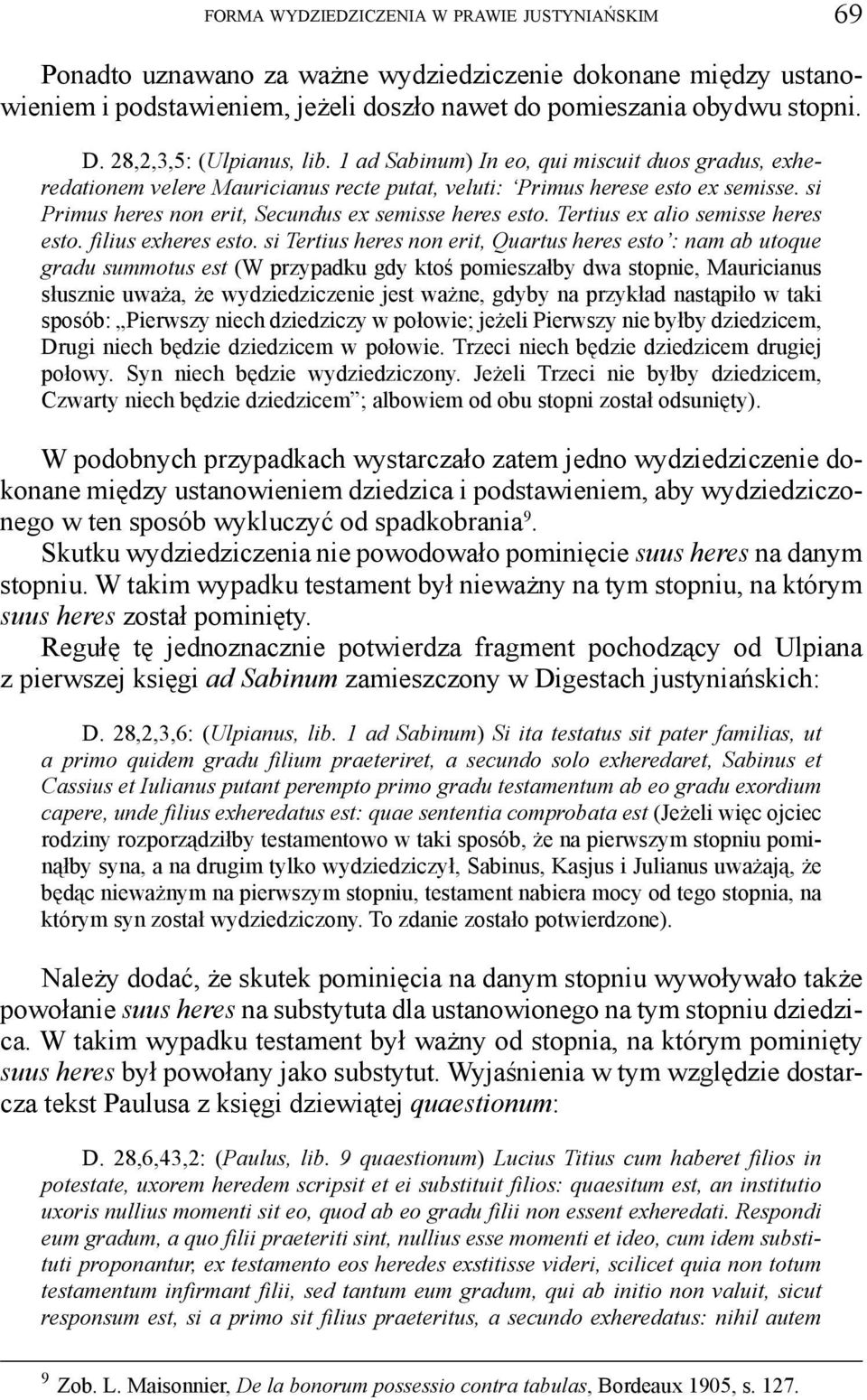 FORMA WYDZIEDZICZENIA W PRAWIE JUSTYNIAŃSKIM 69

Ponadto uznawano za ważne wydziedziczenie dokonane między ustanowieniem i podstawieniem, jeżeli doszło nawet do pomieszania obydwu stopni.

D. 28,2,3,5: (Ulpianus, lib. 1 ad Sabinum) In eo, qui miscuit duos gradus, exheredationem velere Mauricianus recte putat, veluti: 'Primus herese esto ex semisse. si Primus heres non erit, Secundus ex semisse heres esto. Tertius ex alio semisse heres esto. filius exheres esto. si Tertius heres non erit, Quartus heres esto': nam ab utoque gradu summotus est (W przypadku gdy ktoś pomieszałby dwa stopnie, Mauricianus słusznie uważa, że wydziedziczenie jest ważne, gdyby na przykład nastąpiło w taki sposób: „Pierwszy niech dziedziczy w połowie; jeżeli Pierwszy nie byłby dziedzicem, Drugi niech będzie dziedzicem w połowie. Trzeci niech będzie dziedzicem drugiej połowy. Syn niech będzie wydziedziczony. Jeżeli Trzeci nie byłby dziedzicem, Czwarty niech będzie dziedzicem"; albowiem od obu stopni został odsunięty).

W podobnych przypadkach wystarczało zatem jedno wydziedziczenie dokonane między ustanowieniem dziedzica i podstawieniem, aby wydziedziczonego w ten sposób wykluczyć od spadkobrania$^9$.

Skutku wydziedziczenia nie powodowało pominięcie suus heres na danym stopniu. W takim wypadku testament był nieważny na tym stopniu, na którym suus heres został pominięty.

Regułę tę jednoznacznie potwierdza fragment pochodzący od Ulpiana z pierwszej księgi ad Sabinum zamieszczony w Digestach justyniańskich:

D. 28,2,3,6: (Ulpianus, lib. 1 ad Sabinum) Si ita testatus sit pater familias, ut a primo quidem gradu filium praeteriret, a secundo solo exheredaret, Sabinus et Cassius et Iulianus putant perempto primo gradu testamentum ab eo gradu exordium capere, unde filius exheredatus est: quae sententia comprobata est (Jeżeli więc ojciec rodziny rozporządziłby testamentowo w taki sposób, że na pierwszym stopniu pominąłby syna, a na drugim tylko wydziedziczył, Sabinus, Kasjus i Julianus uważają, że będąc nieważnym na pierwszym stopniu, testament nabiera mocy od tego stopnia, na którym syn został wydziedziczony. To zdanie zostało potwierdzone).

Należy dodać, że skutek pominięcia na danym stopniu wywoływało także powołanie suus heres na substytuta dla ustanowionego na tym stopniu dziedzica. W takim wypadku testament był ważny od stopnia, na którym pominięty suus heres był powołany jako substytut. Wyjaśnienia w tym względzie dostarcza tekst Paulusa z księgi dziewiątej quaestionum:

D. 28,6,43,2: (Paulus, lib. 9 quaestionum) Lucius Titius cum haberet filios in potestate, uxorem heredem scripsit et ei substituit filios: quaesitum est, an institutio uxoris nullius momenti sit eo, quod ab eo gradu filii non essent exheredati. Respondi eum gradum, a quo filii praeteriti sint, nullius esse momenti et ideo, cum idem substituti proponantur, ex testamento eos heredes exstitisse videri, scilicet quia non totum testamentum infirmant filii, sed tantum eum gradum, qui ab initio non valuit, sicut responsum est, si a primo sit filius praeteritus, a secundo exheredatus: nihil autem

$^9$ Zob. L. Maisonnier, De la bonorum possessio contra tabulas, Bordeaux 1905, s. 127.